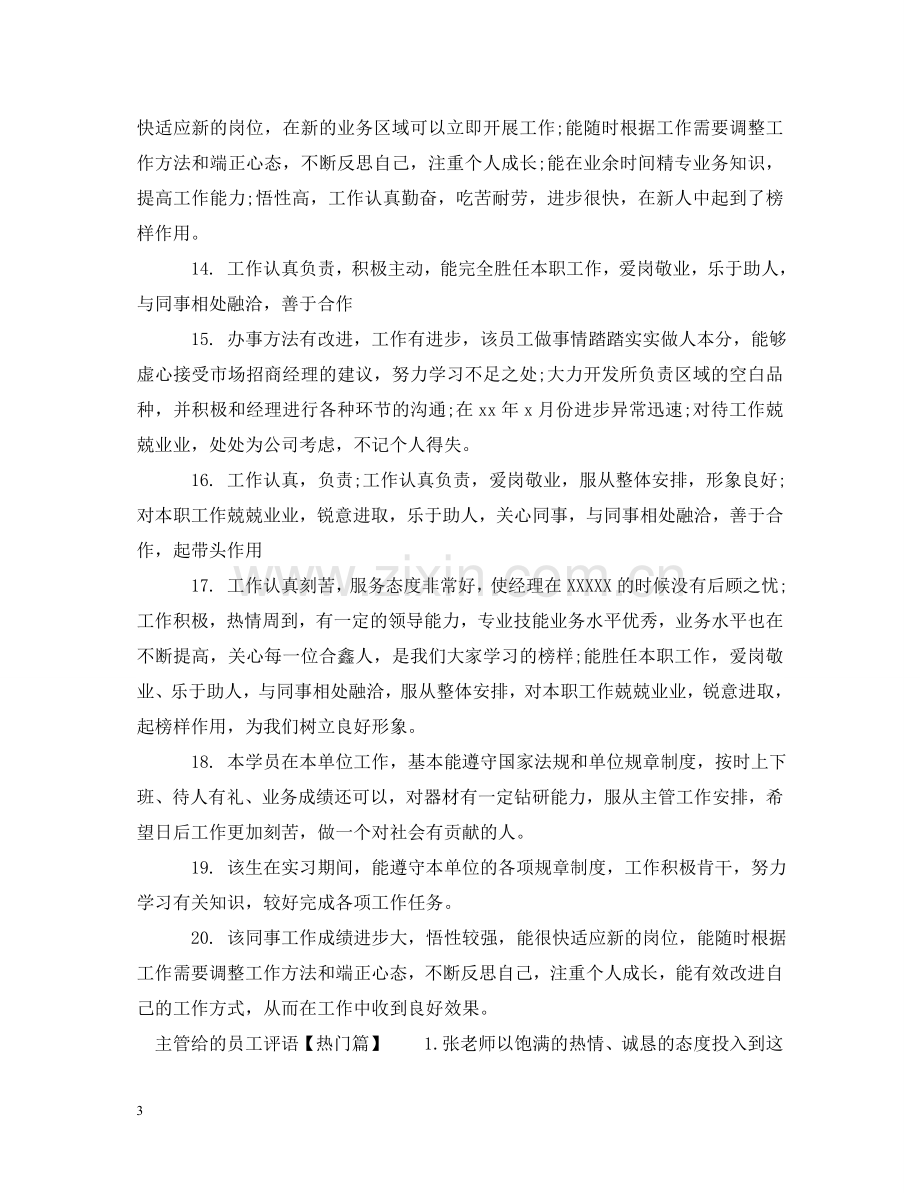 快适应新的岗位，在新的业务区域可以立即开展工作;能随时根据工作需要调整工作方法和端正心态，不断反思自己，注重个人成长;能在业余时间精专业务知识，提高工作能力;悟性高，工作认真勤奋，吃苦耐劳，进步很快，在新人中起到了榜样作用。

14. 工作认真负责，积极主动，能完全胜任本职工作，爱岗敬业，乐于助人，与同事相处融洽，善于合作

15. 办事方法有改进，工作有进步，该员工做事情踏踏实实做人本分，能够虚心接受市场招商经理的建议，努力学习不足之处;大力开发所负责区域的空白品种，并积极和经理进行各种环节的沟通;在xx年x月份进步异常迅速;对待工作兢兢业业，处处为公司考虑，不记个人得失。

16. 工作认真，负责;工作认真负责，爱岗敬业，服从整体安排，形象良好;对本职工作兢兢业业，锐意进取，乐于助人，关心同事，与同事相处融洽，善于合作，起带头作用

17. 工作认真刻苦，服务态度非常好，使经理在XXXXX的时候没有后顾之忧;工作积极，热情周到，有一定的领导能力，专业技能业务水平优秀，业务水平也在不断提高，关心每一位合鑫人，是我们大家学习的榜样;能胜任本职工作，爱岗敬业、乐于助人，与同事相处融洽，服从整体安排，对本职工作兢兢业业，锐意进取，起榜样作用，为我们树立良好形象。

18. 本学员在本单位工作，基本能遵守国家法规和单位规章制度，按时上下班、待人有礼、业务成绩还可以，对器材有一定钻研能力，服从主管工作安排，希望日后工作更加刻苦，做一个对社会有贡献的人。

19. 该生在实习期间，能遵守本单位的各项规章制度，工作积极肯干，努力学习有关知识，较好完成各项工作任务。

20. 该同事工作成绩进步大，悟性较强，能很快适应新的岗位，能随时根据工作需要调整工作方法和端正心态，不断反思自己，注重个人成长，能有效改进自己的工作方式，从而在工作中收到良好效果。

主管给的员工评语【热门篇】 1.张老师以饱满的热情、诚恳的态度投入到这

3

www.zixin.com.cn